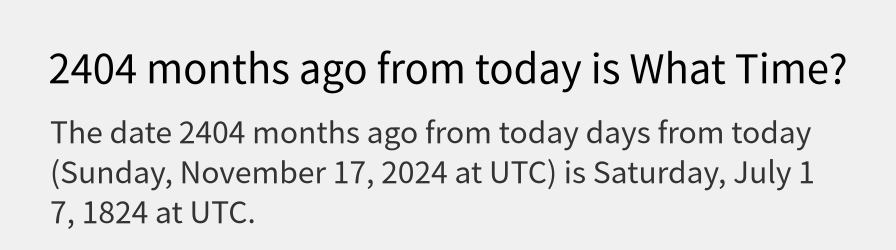 2404 months ago from today is What Time?

The date 2404 months ago from today days from today (Sunday, November 17, 2024 at UTC) is Saturday, July 1 7, 1824 at UTC.